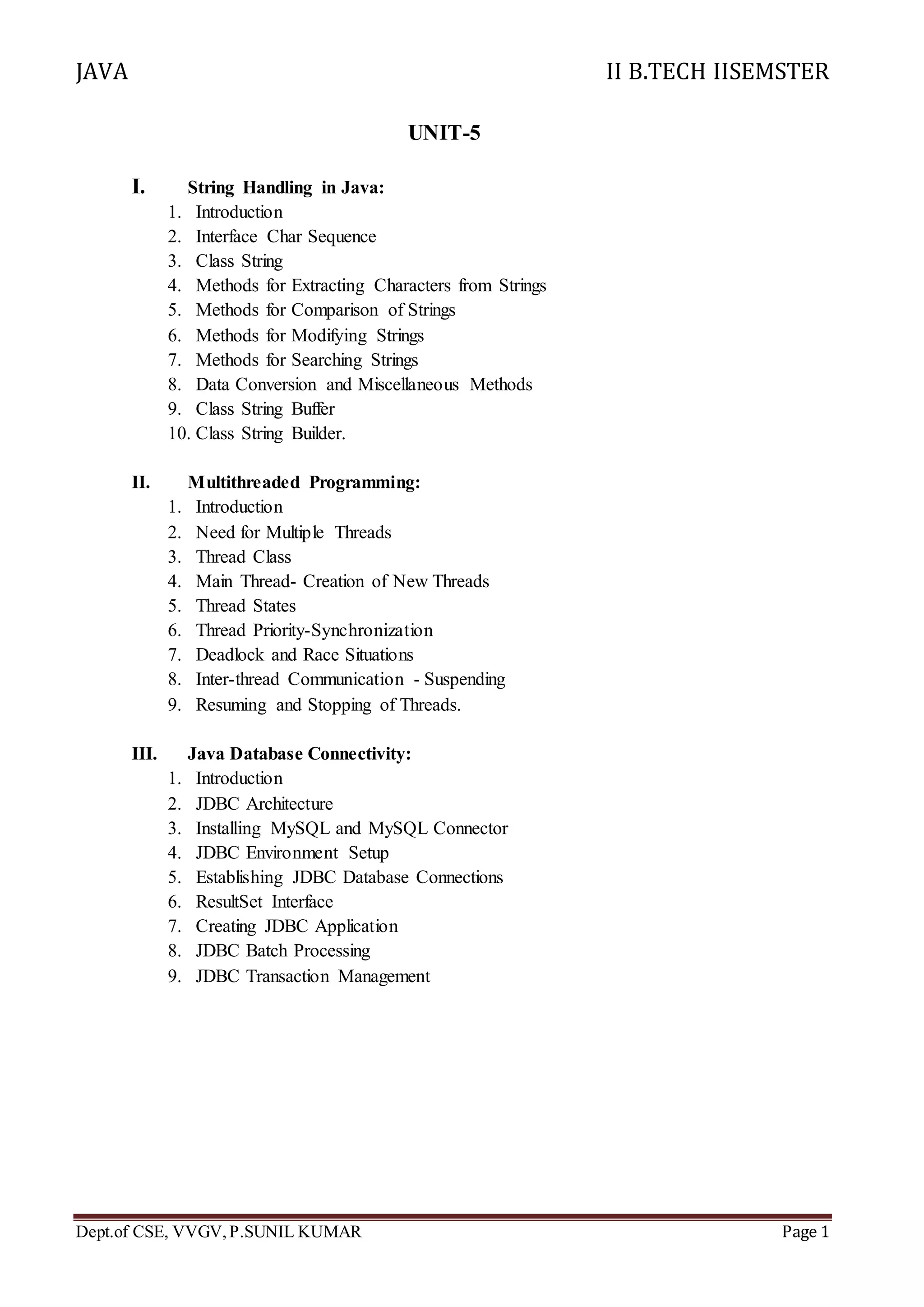 JAVA II B.TECH IISEMSTER

UNIT-5

I. String Handling in Java:
1. Introduction
2. Interface Char Sequence
3. Class String
4. Methods for Extracting Characters from Strings
5. Methods for Comparison of Strings
6. Methods for Modifying Strings
7. Methods for Searching Strings
8. Data Conversion and Miscellaneous Methods
9. Class String Buffer
10. Class String Builder.

II. Multithreaded Programming:
1. Introduction
2. Need for Multiple Threads
3. Thread Class
4. Main Thread- Creation of New Threads
5. Thread States
6. Thread Priority-Synchronization
7. Deadlock and Race Situations
8. Inter-thread Communication - Suspending
9. Resuming and Stopping of Threads.

III. Java Database Connectivity:
1. Introduction
2. JDBC Architecture
3. Installing MySQL and MySQL Connector
4. JDBC Environment Setup
5. Establishing JDBC Database Connections
6. ResultSet Interface
7. Creating JDBC Application
8. JDBC Batch Processing
9. JDBC Transaction Management

Dept.of CSE, VVGV, P.SUNIL KUMAR Page 1